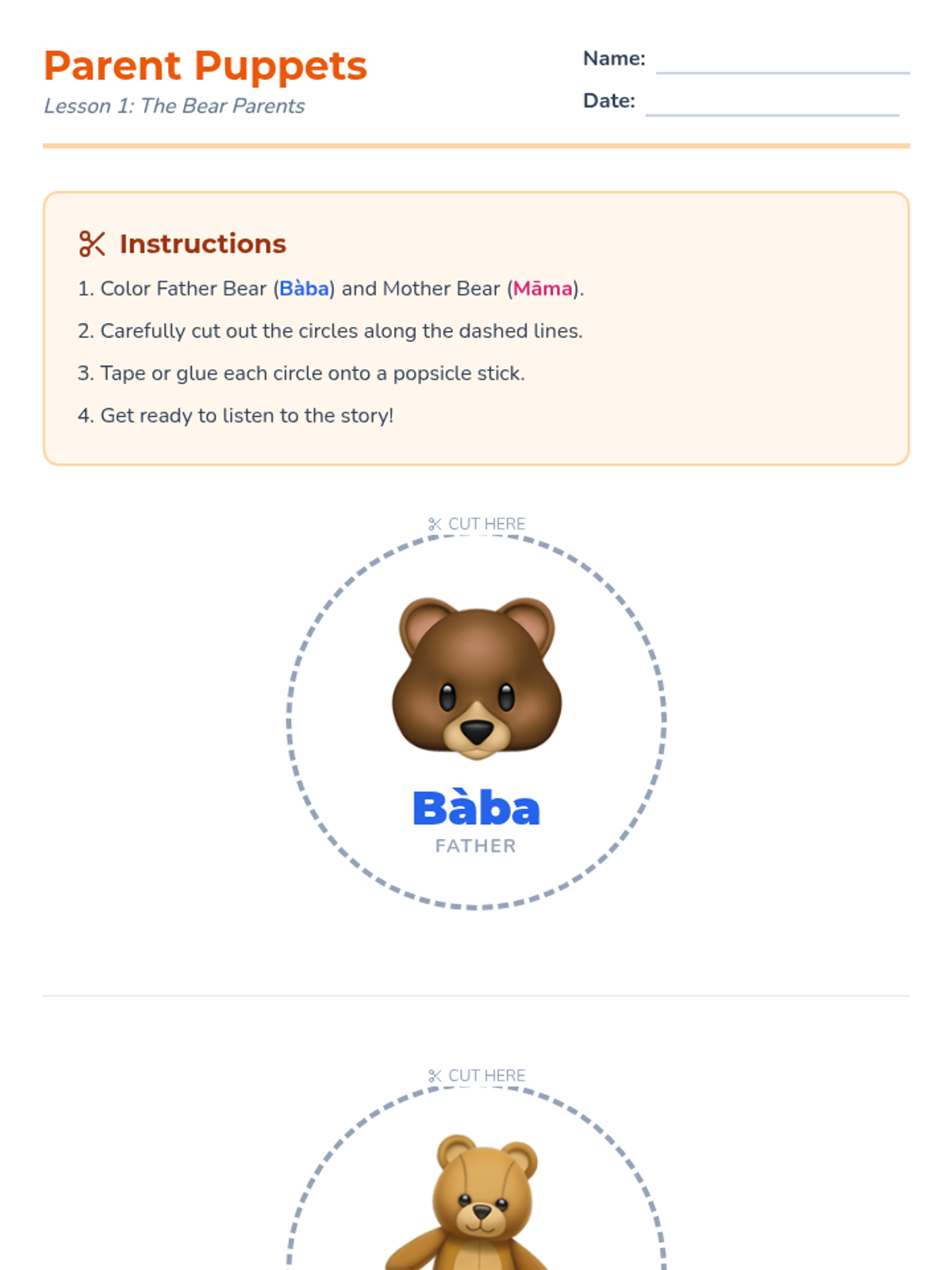 Parent Puppets
Lesson 1: The Bear Parents

Name:
Date:

Instructions

1. Color Father Bear (Bàba) and Mother Bear (Māma).
2. Carefully cut out the circles along the dashed lines.
3. Tape or glue each circle onto a popsicle stick.
4. Get ready to listen to the story!

CUT HERE

Bàba
FATHER

CUT HERE